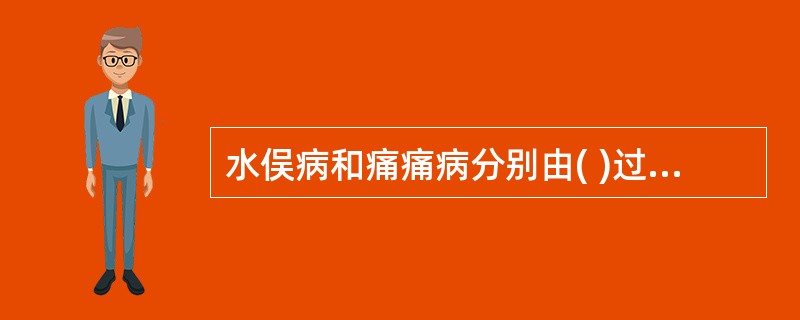 水俣病和痛痛病分别由( )过...